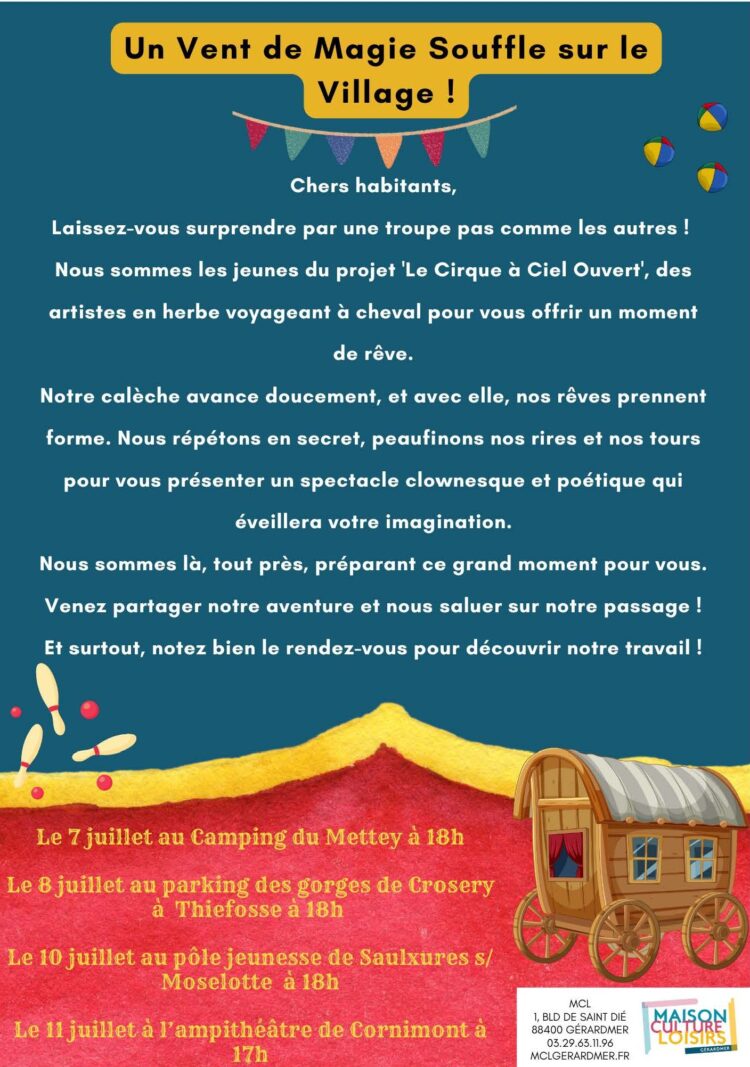 Un Vent de Magie Souffle sur le Village !

Chers habitants,

Laissez-vous surprendre par une troupe pas comme les autres ! Nous sommes les jeunes du projet 'Le Cirque à Ciel Ouvert', des artistes en herbe voyageant à cheval pour vous offrir un moment de rêve.

Notre calèche avance doucement, et avec elle, nos rêves prennent forme. Nous répétons en secret, peaufinons nos rires et nos tours pour vous présenter un spectacle clownesque et poétique qui éveillera votre imagination.

Nous sommes là, tout près, préparant ce grand moment pour vous. Venez partager notre aventure et nous saluer sur notre passage ! Et surtout, notez bien le rendez-vous pour découvrir notre travail !

Le 7 juillet au Camping du Mettey à 18h

Le 8 juillet au parking des gorges de Crosery à Thiefosse à 18h

Le 10 juillet au pôle jeunesse de Saulxures s/ Moselotte à 18h

Le 11 juillet à l'ampithéâtre de Cornimont à 17h

MCL
1, BLD DE SAINT DIÉ
88400 GÉRARDMER
03.29.63.11.96
MCLGERARDMER.FR

MAISON CULTURE LOISIRS GÉRARDMER